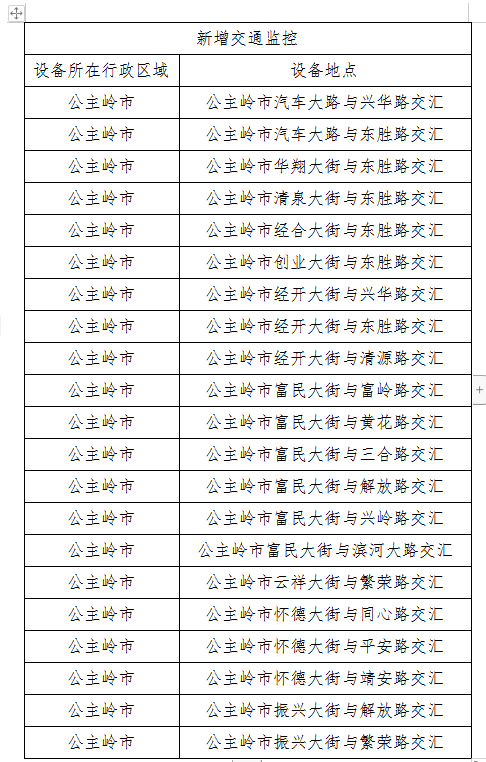 | 新增交通监控 | |
|---|---|
| 设备所在行政区域 | 设备地点 |
| 公主岭市 | 公主岭市汽车大路与兴华路交汇 |
| 公主岭市 | 公主岭市汽车大路与东胜路交汇 |
| 公主岭市 | 公主岭市华翔大街与东胜路交汇 |
| 公主岭市 | 公主岭市清泉大街与东胜路交汇 |
| 公主岭市 | 公主岭市经合大街与东胜路交汇 |
| 公主岭市 | 公主岭市创业大街与东胜路交汇 |
| 公主岭市 | 公主岭市经开大街与兴华路交汇 |
| 公主岭市 | 公主岭市经开大街与东胜路交汇 |
| 公主岭市 | 公主岭市经开大街与清源路交汇 |
| 公主岭市 | 公主岭市富民大街与富岭路交汇 |
| 公主岭市 | 公主岭市富民大街与黄花路交汇 |
| 公主岭市 | 公主岭市富民大街与三合路交汇 |
| 公主岭市 | 公主岭市富民大街与解放路交汇 |
| 公主岭市 | 公主岭市富民大街与兴岭路交汇 |
| 公主岭市 | 公主岭市富民大街与滨河大路交汇 |
| 公主岭市 | 公主岭市云祥大街与繁荣路交汇 |
| 公主岭市 | 公主岭市怀德大街与同心路交汇 |
| 公主岭市 | 公主岭市怀德大街与平安路交汇 |
| 公主岭市 | 公主岭市怀德大街与靖安路交汇 |
| 公主岭市 | 公主岭市振兴大街与解放路交汇 |
| 公主岭市 | 公主岭市振兴大街与繁荣路交汇 |